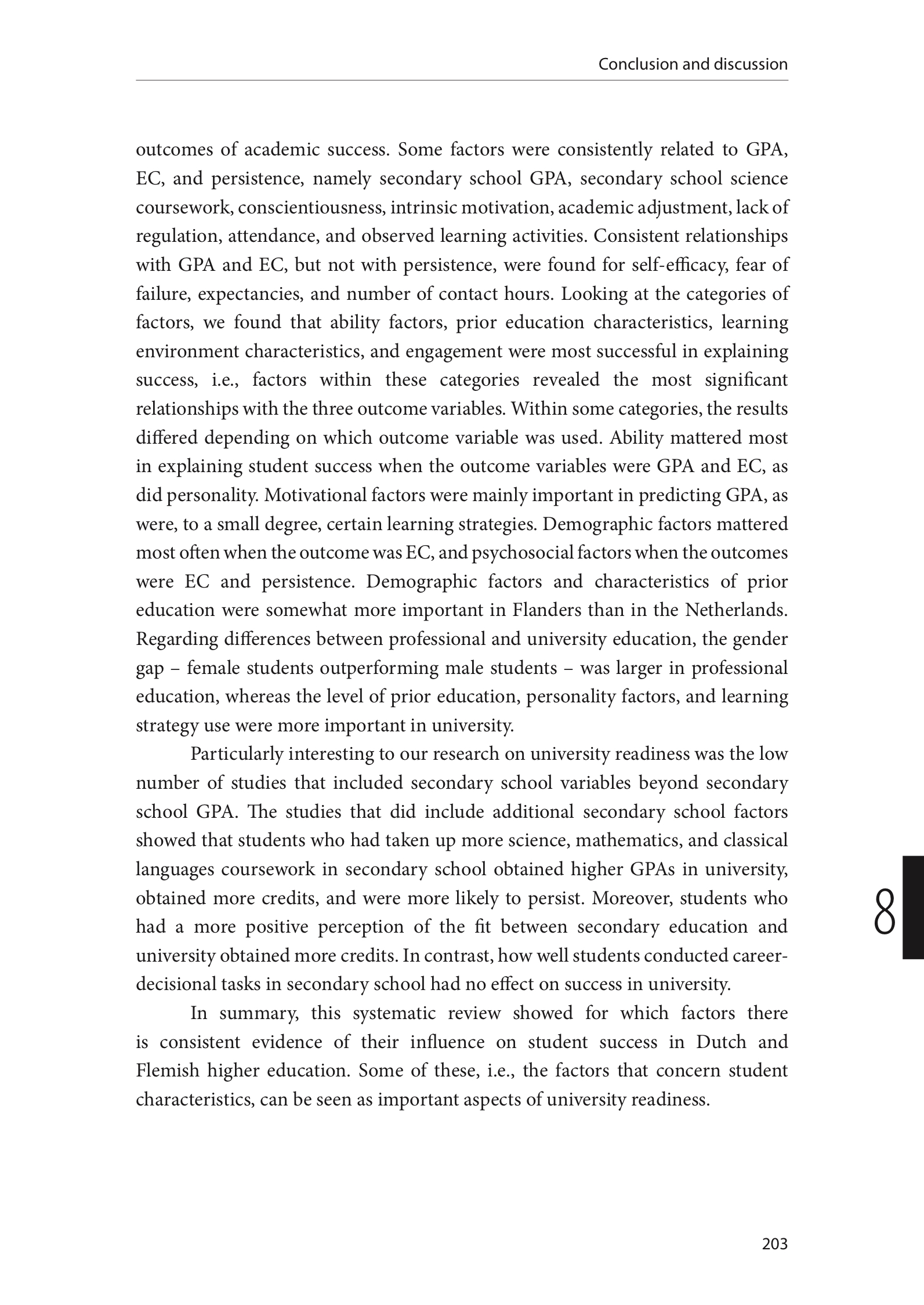 Conclusion and discussion

outcomes of academic success. Some factors were consistently related to GPA, EC, and persistence, namely secondary school GPA, secondary school science coursework, conscientiousness, intrinsic motivation, academic adjustment, lack of regulation, attendance, and observed learning activities. Consistent relationships with GPA and EC, but not with persistence, were found for self-efficacy, fear of failure, expectancies, and number of contact hours. Looking at the categories of factors, we found that ability factors, prior education characteristics, learning environment characteristics, and engagement were most successful in explaining success, i.e., factors within these categories revealed the most significant relationships with the three outcome variables. Within some categories, the results differed depending on which outcome variable was used. Ability mattered most in explaining student success when the outcome variables were GPA and EC, as did personality. Motivational factors were mainly important in predicting GPA, as were, to a small degree, certain learning strategies. Demographic factors mattered most often when the outcome was EC, and psychosocial factors when the outcomes were EC and persistence. Demographic factors and characteristics of prior education were somewhat more important in Flanders than in the Netherlands. Regarding differences between professional and university education, the gender gap – female students outperforming male students – was larger in professional education, whereas the level of prior education, personality factors, and learning strategy use were more important in university.

Particularly interesting to our research on university readiness was the low number of studies that included secondary school variables beyond secondary school GPA. The studies that did include additional secondary school factors showed that students who had taken up more science, mathematics, and classical languages coursework in secondary school obtained higher GPAs in university, obtained more credits, and were more likely to persist. Moreover, students who had a more positive perception of the fit between secondary education and university obtained more credits. In contrast, how well students conducted career-decisional tasks in secondary school had no effect on success in university.

In summary, this systematic review showed for which factors there is consistent evidence of their influence on student success in Dutch and Flemish higher education. Some of these, i.e., the factors that concern student characteristics, can be seen as important aspects of university readiness.

8

203